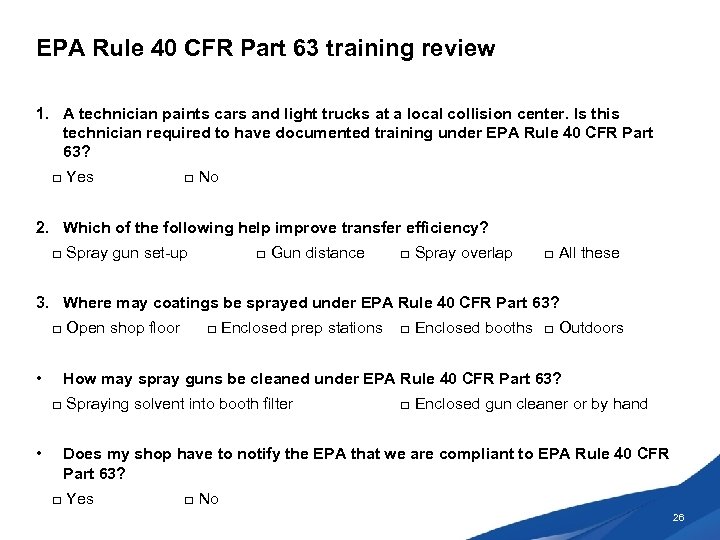 EPA Rule 40 CFR Part 63 training review

1. A technician paints cars and light trucks at a local collision center. Is this technician required to have documented training under EPA Rule 40 CFR Part 63?

☐ Yes ☐ No

2. Which of the following help improve transfer efficiency?

☐ Spray gun set-up ☐ Gun distance ☐ Spray overlap ☐ All these

3. Where may coatings be sprayed under EPA Rule 40 CFR Part 63?

☐ Open shop floor ☐ Enclosed prep stations ☐ Enclosed booths ☐ Outdoors

• How may spray guns be cleaned under EPA Rule 40 CFR Part 63?

☐ Spraying solvent into booth filter ☐ Enclosed gun cleaner or by hand

• Does my shop have to notify the EPA that we are compliant to EPA Rule 40 CFR Part 63?

☐ Yes ☐ No

26